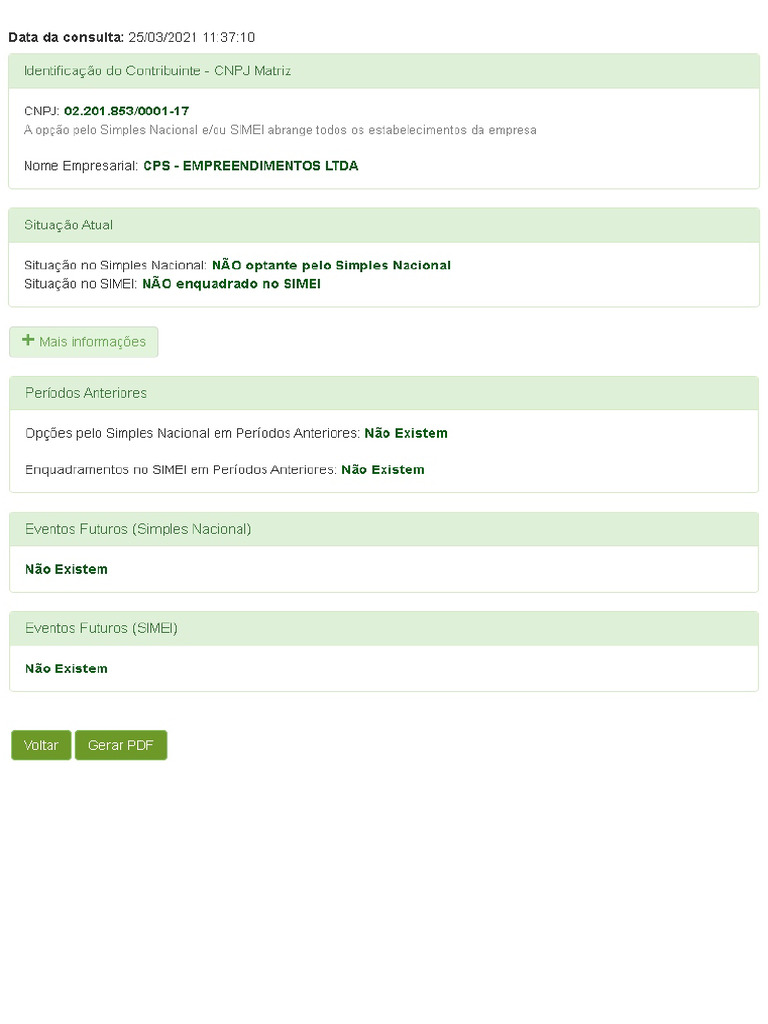 Data da consulta: 25/03/2021 11:37:10

Identificação do Contribuinte - CNPJ Matriz

CNPJ: 02.201.853/0001-17
A opção pelo Simples Nacional e/ou SIMEI abrange todos os estabelecimentos da empresa

Nome Empresarial: CPS - EMPREENDIMENTOS LTDA

Situação Atual

Situação no Simples Nacional: NÃO optante pelo Simples Nacional
Situação no SIMEI: NÃO enquadrado no SIMEI

+ Mais informações

Períodos Anteriores

Opções pelo Simples Nacional em Períodos Anteriores: Não Existem

Enquadramentos no SIMEI em Períodos Anteriores: Não Existem

Eventos Futuros (Simples Nacional)

Não Existem

Eventos Futuros (SIMEI)

Não Existem

Voltar
Gerar PDF